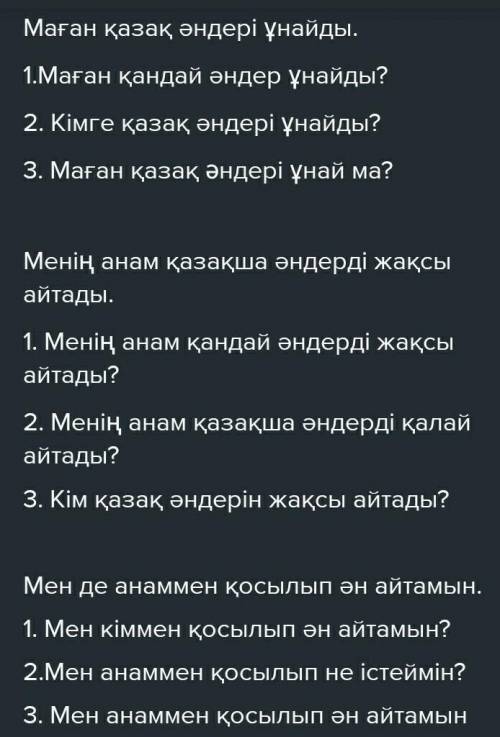 Маған қазақ әндері ұнайды.

1.Маған қандай әндер ұнайды?

2. Кімге қазақ әндері ұнайды?

3. Маған қазақ әндері ұнай ма?

Менің анам қазақша әндерді жақсы айтады.

1. Менің анам қандай әндерді жақсы айтады?

2. Менің анам қазақша әндерді қалай айтады?

3. Кім қазақ әндерін жақсы айтады?

Мен де анаммен қосылып ән айтамын.

1. Мен кіммен қосылып ән айтамын?

2.Мен анаммен қосылып не істеймін?

3. Мен анаммен қосылып ән айтамын